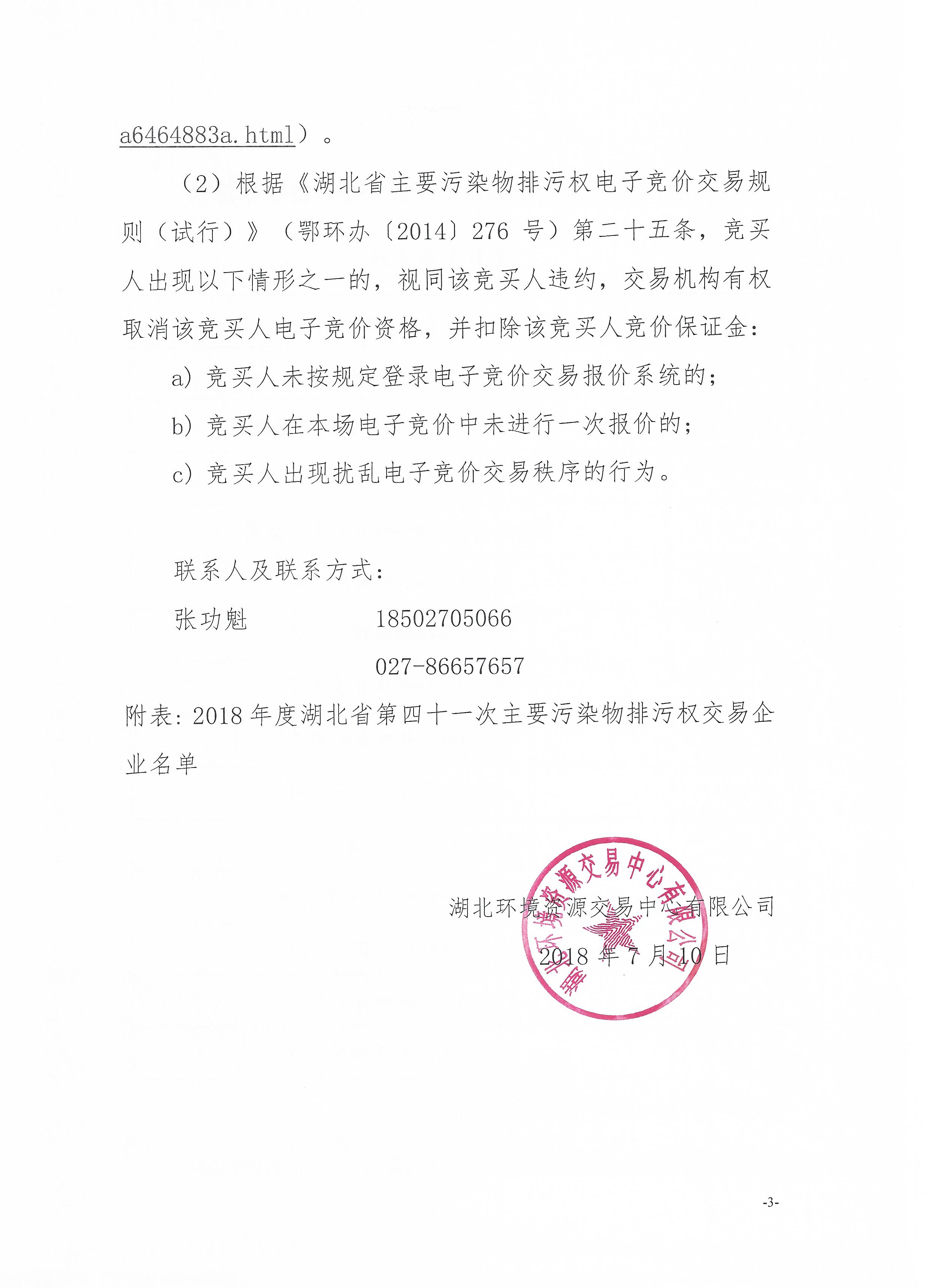 a6464883a.html）。

（2）根据《湖北省主要污染物排污权电子竞价交易规则（试行）》（鄂环办〔2014〕276 号）第二十五条，竞买人出现以下情形之一的，视同该竞买人违约，交易机构有权取消该竞买人电子竞价资格，并扣除该竞买人竞价保证金：

a）竞买人未按规定登录电子竞价交易报价系统的；

b）竞买人在本场电子竞价中未进行一次报价的；

c）竞买人出现扰乱电子竞价交易秩序的行为。

联系人及联系方式：

张功魁　　　　18502705066

　　　　　　　027-86657657

附表：2018 年度湖北省第四十一次主要污染物排污权交易企业名单

湖北环境资源交易中心有限公司

2018 年 7 月 10 日

湖北环境资源交易中心有限公司

-3-